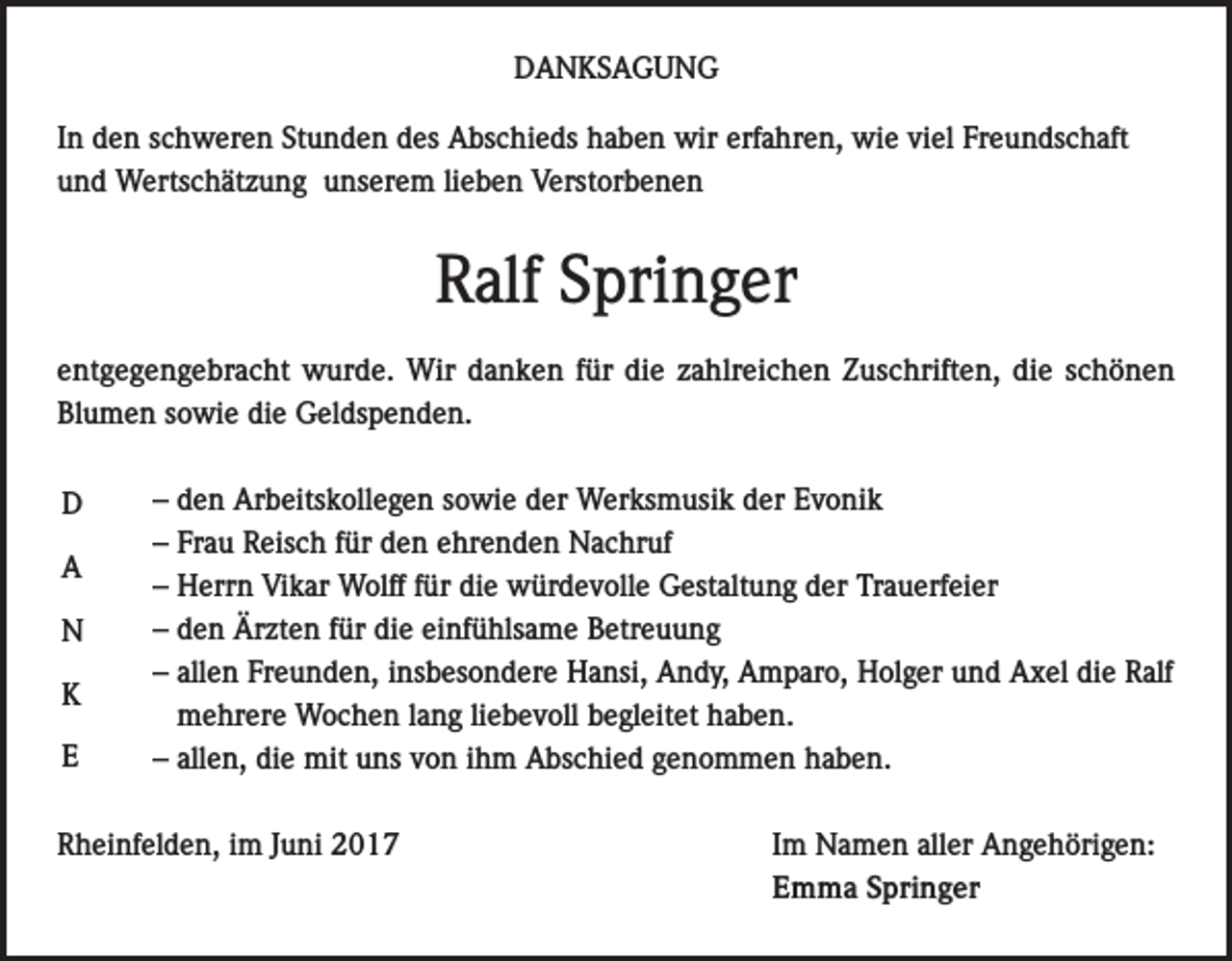 DANKSAGUNG

In den schweren Stunden des Abschieds haben wir erfahren, wie viel Freundschaft und Wertschätzung unserem lieben Verstorbenen

Ralf Springer

entgegengebracht wurde. Wir danken für die zahlreichen Zuschriften, die schönen Blumen sowie die Geldspenden.

D
A
N
K
E

– den Arbeitskollegen sowie der Werksmusik der Evonik
– Frau Reisch für den ehrenden Nachruf
– Herrn Vikar Wolff für die würdevolle Gestaltung der Trauerfeier
– den Ärzten für die einfühlsame Betreuung
– allen Freunden, insbesondere Hansi, Andy, Amparo, Holger und Axel die Ralf mehrere Wochen lang liebevoll begleitet haben.
– allen, die mit uns von ihm Abschied genommen haben.

Rheinfelden, im Juni 2017

Im Namen aller Angehörigen:
Emma Springer